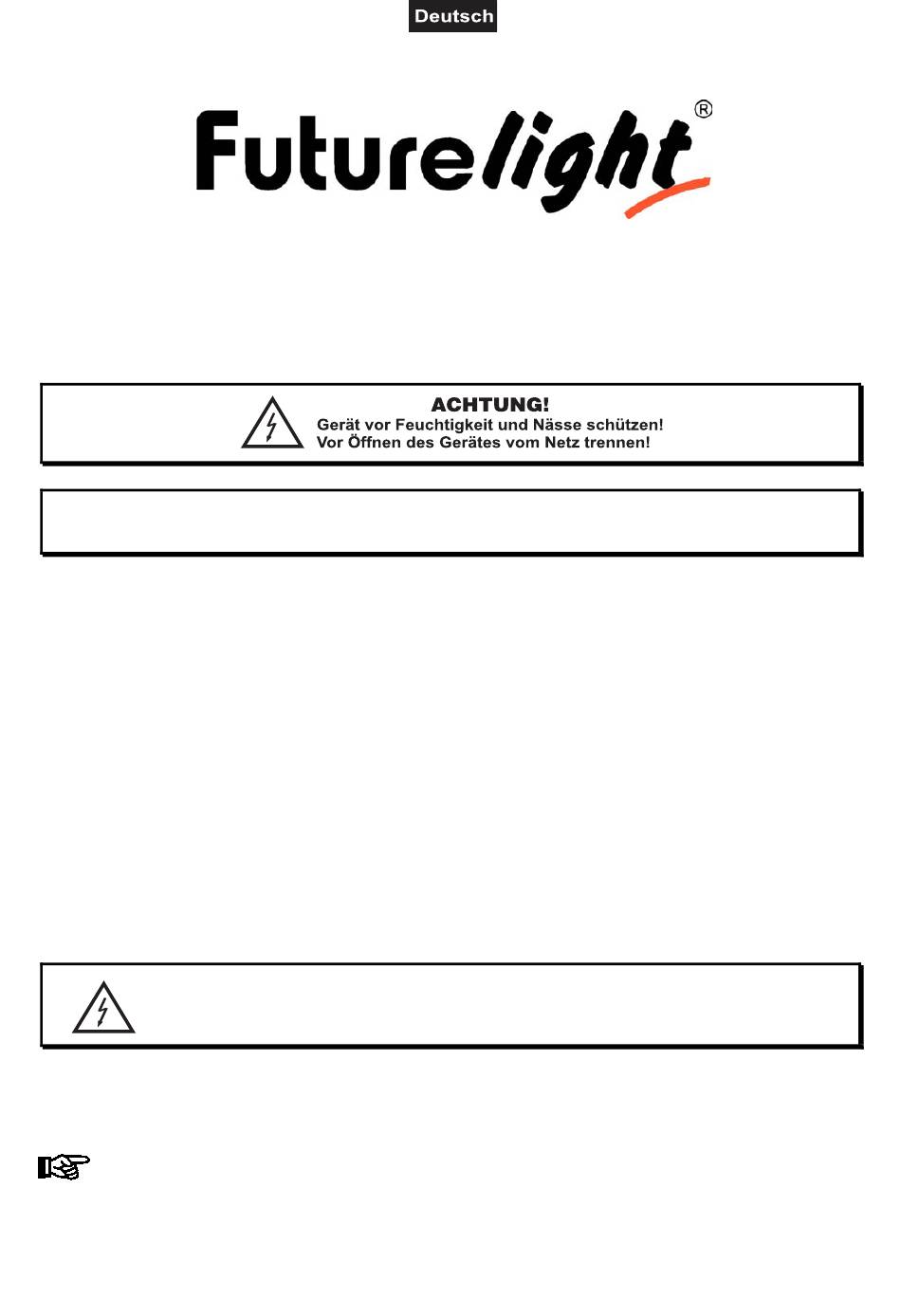 Deutsch

Futurelight®

ACHTUNG!
Gerät vor Feuchtigkeit und Nässe schützen!
Vor Öffnen des Gerätes vom Netz trennen!